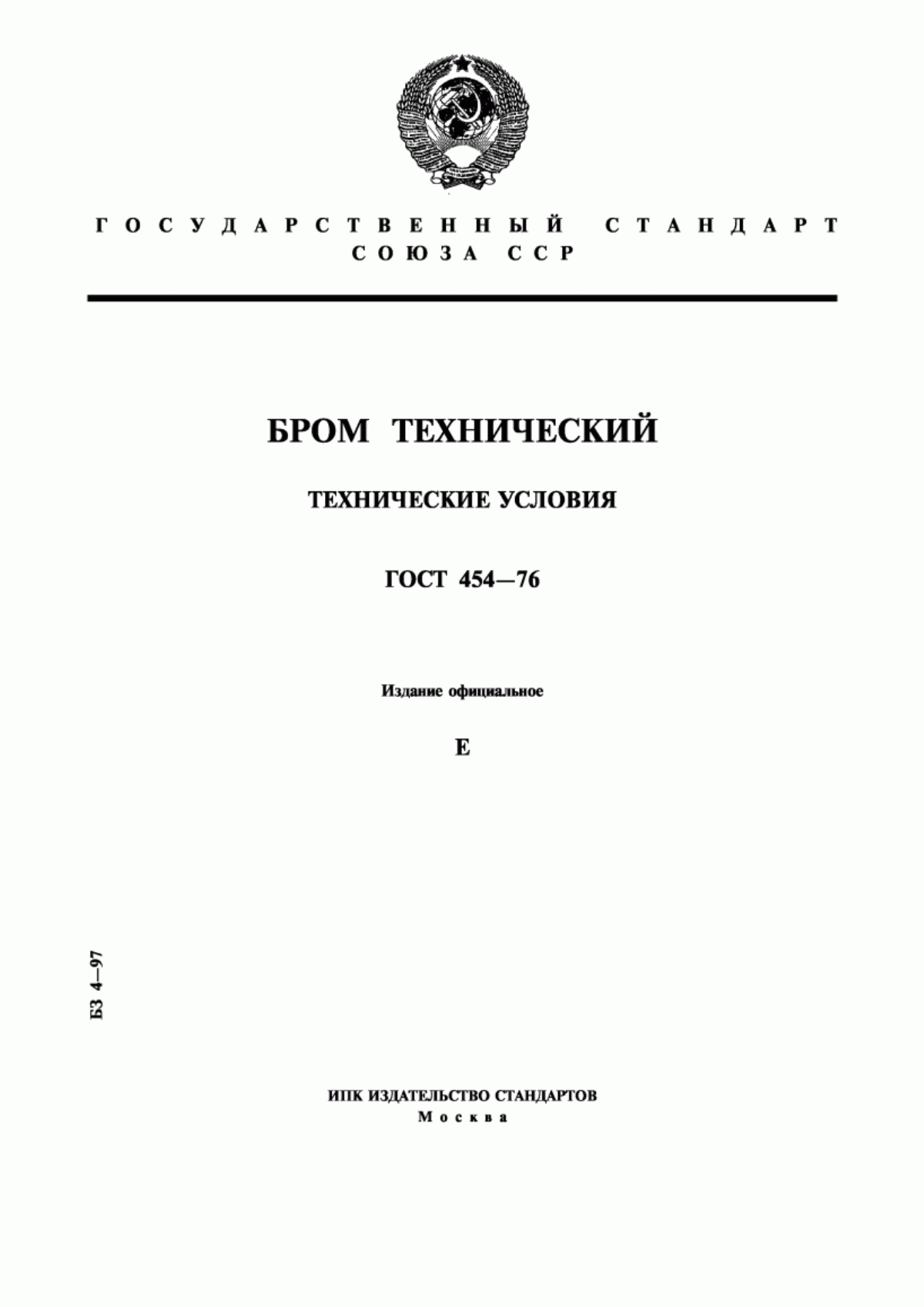 ГОСУДАРСТВЕННЫЙ СТАНДАРТ СОЮЗА ССР

БРОМ ТЕХНИЧЕСКИЙ

ТЕХНИЧЕСКИЕ УСЛОВИЯ

ГОСТ 454—76

Издание официальное

Е

БЗ 4—97

ИПК ИЗДАТЕЛЬСТВО СТАНДАРТОВ
Москва